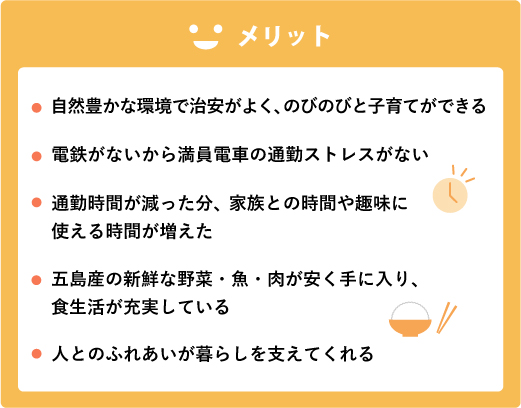 メリット

● 自然豊かな環境で治安がよく、のびのびと子育てができる

● 電鉄がないから満員電車の通勤ストレスがない

● 通勤時間が減った分、家族との時間や趣味に使える時間が増えた

● 五島産の新鮮な野菜・魚・肉が安く手に入り、食生活が充実している

● 人とのふれあいが暮らしを支えてくれる